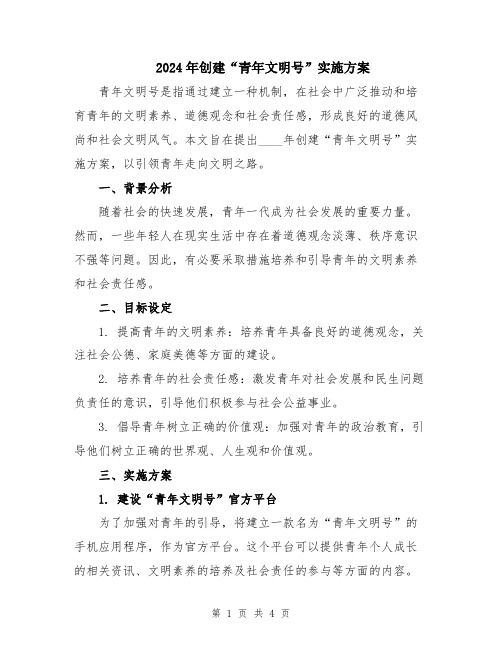 2024年创建“青年文明号”实施方案

青年文明号是指通过建立一种机制，在社会中广泛推动和培育青年的文明素养、道德观念和社会责任感，形成良好的道德风尚和社会文明风气。本文旨在提出____年创建“青年文明号”实施方案，以引领青年走向文明之路。

一、背景分析

随着社会的快速发展，青年一代成为社会发展的重要力量。然而，一些年轻人在现实生活中存在着道德观念淡薄、秩序意识不强等问题。因此，有必要采取措施培养和引导青年的文明素养和社会责任感。

二、目标设定

1. 提高青年的文明素养：培养青年具备良好的道德观念，关注社会公德、家庭美德等方面的建设。

2. 培养青年的社会责任感：激发青年对社会发展和民生问题负责任的意识，引导他们积极参与社会公益事业。

3. 倡导青年树立正确的价值观：加强对青年的政治教育，引导他们树立正确的世界观、人生观和价值观。

三、实施方案

1. 建设“青年文明号”官方平台

为了加强对青年的引导，将建立一款名为“青年文明号”的手机应用程序，作为官方平台。这个平台可以提供青年个人成长的相关资讯、文明素养的培养及社会责任的参与等方面的内容。

第 1 页 共 4 页